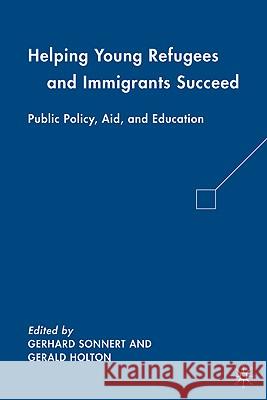 Helping Young Refugees and Immigrants Succeed

Public Policy, Aid, and Education

Edited by
GERHARD SONNERT AND
GERALD HOLTON

Kraina Książek